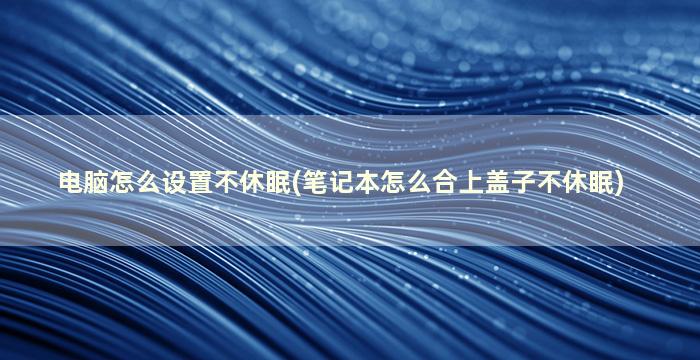 电脑怎么设置不休眠(笔记本怎么合上盖子不休眠)